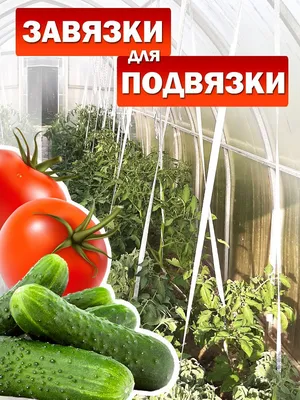 ЗАВЯЗКИ
для
ПОДВЯЗКИ